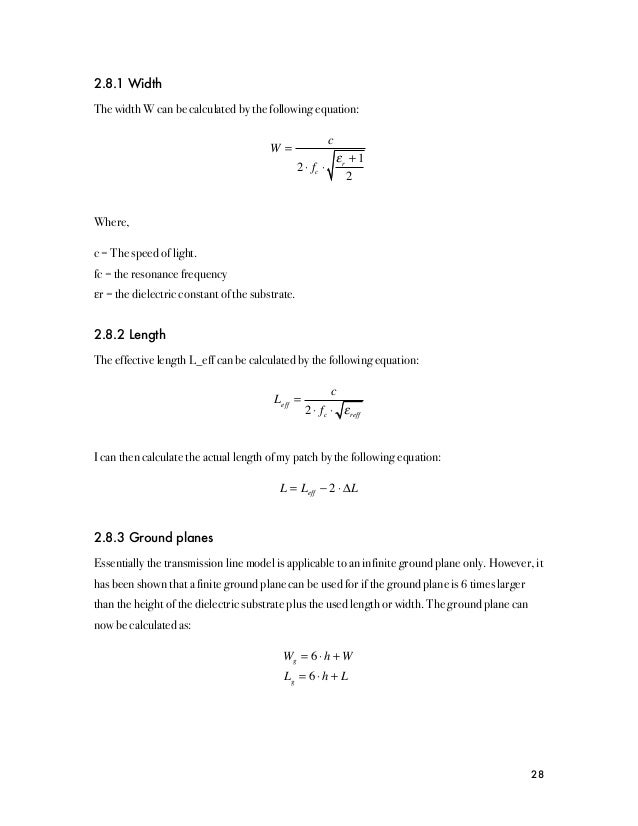 2.8.1 Width

The width W can be calculated by the following equation:

$W = \frac{c}{2 \cdot f_c \cdot \sqrt{\frac{\varepsilon_r + 1}{2}}}$

Where,

c = The speed of light.
fc = the resonance frequency
εr = the dielectric constant of the substrate.

2.8.2 Length

The effective length L_eff can be calculated by the following equation:

$L_{eff} = \frac{c}{2 \cdot f_c \cdot \sqrt{\varepsilon_{reff}}}$

I can then calculate the actual length of my patch by the following equation:

$L = L_{eff} - 2 \cdot \Delta L$

2.8.3 Ground planes

Essentially the transmission line model is applicable to an infinite ground plane only. However, it has been shown that a finite ground plane can be used for if the ground plane is 6 times larger than the height of the dielectric substrate plus the used length or width. The ground plane can now be calculated as:

$W_g = 6 \cdot h + W$
$L_g = 6 \cdot h + L$

28